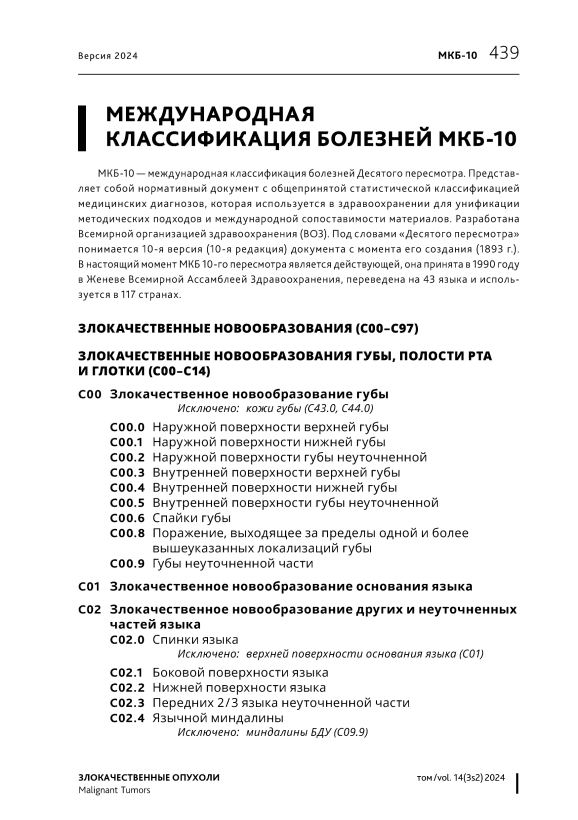 Версия 2024

МКБ-10 439

МЕЖДУНАРОДНАЯ КЛАССИФИКАЦИЯ БОЛЕЗНЕЙ МКБ-10

МКБ-10 — международная классификация болезней Десятого пересмотра. Представляет собой нормативный документ с общепринятой статистической классификацией медицинских диагнозов, которая используется в здравоохранении для унификации методических подходов и международной сопоставимости материалов. Разработана Всемирной организацией здравоохранения (ВОЗ). Под словами «Десятого пересмотра» понимается 10-я версия (10-я редакция) документа с момента его создания (1893 г.). В настоящий момент МКБ 10-го пересмотра является действующей, она принята в 1990 году в Женеве Всемирной Ассамблеей Здравоохранения, переведена на 43 языка и используется в 117 странах.

ЗЛОКАЧЕСТВЕННЫЕ НОВООБРАЗОВАНИЯ (C00–C97)

ЗЛОКАЧЕСТВЕННЫЕ НОВООБРАЗОВАНИЯ ГУБЫ, ПОЛОСТИ РТА И ГЛОТКИ (C00–C14)

C00 Злокачественное новообразование губы
Исключено: кожи губы (C43.0, C44.0)
C00.0 Наружной поверхности верхней губы
C00.1 Наружной поверхности нижней губы
C00.2 Наружной поверхности губы неуточненной
C00.3 Внутренней поверхности верхней губы
C00.4 Внутренней поверхности нижней губы
C00.5 Внутренней поверхности губы неуточненной
C00.6 Спайки губы
C00.8 Поражение, выходящее за пределы одной и более вышеуказанных локализаций губы
C00.9 Губы неуточненной части

C01 Злокачественное новообразование основания языка

C02 Злокачественное новообразование других и неуточненных частей языка
C02.0 Спинки языка
Исключено: верхней поверхности основания языка (C01)
C02.1 Боковой поверхности языка
C02.2 Нижней поверхности языка
C02.3 Передних 2/3 языка неуточненной части
C02.4 Язычной миндалины
Исключено: миндалины БДУ (C09.9)

ЗЛОКАЧЕСТВЕННЫЕ ОПУХОЛИ
Malignant Tumors

том/vol. 14(3s2) 2024